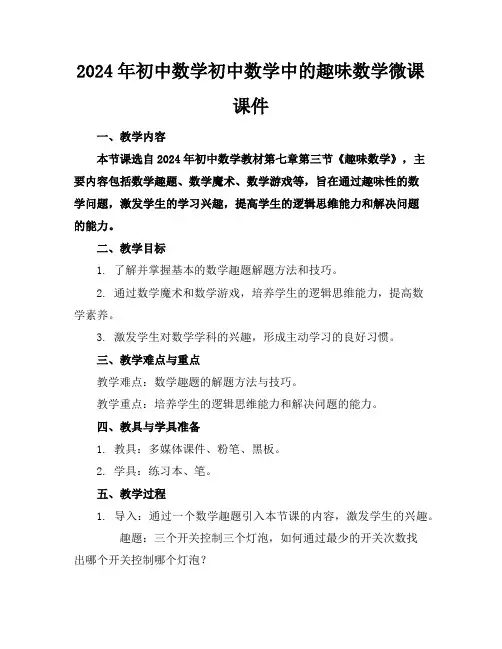 2024年初中数学初中数学中的趣味数学微课课件

一、教学内容

本节课选自2024年初中数学教材第七章第三节《趣味数学》，主要内容包括数学趣题、数学魔术、数学游戏等，旨在通过趣味性的数学问题，激发学生的学习兴趣，提高学生的逻辑思维能力和解决问题的能力。

二、教学目标

1. 了解并掌握基本的数学趣题解题方法和技巧。

2. 通过数学魔术和数学游戏，培养学生的逻辑思维能力，提高数学素养。

3. 激发学生对数学学科的兴趣，形成主动学习的良好习惯。

三、教学难点与重点

教学难点：数学趣题的解题方法与技巧。

教学重点：培养学生的逻辑思维能力和解决问题的能力。

四、教具与学具准备

1. 教具：多媒体课件、粉笔、黑板。

2. 学具：练习本、笔。

五、教学过程

1. 导入：通过一个数学趣题引入本节课的内容，激发学生的兴趣。

趣题：三个开关控制三个灯泡，如何通过最少的开关次数找出哪个开关控制哪个灯泡？